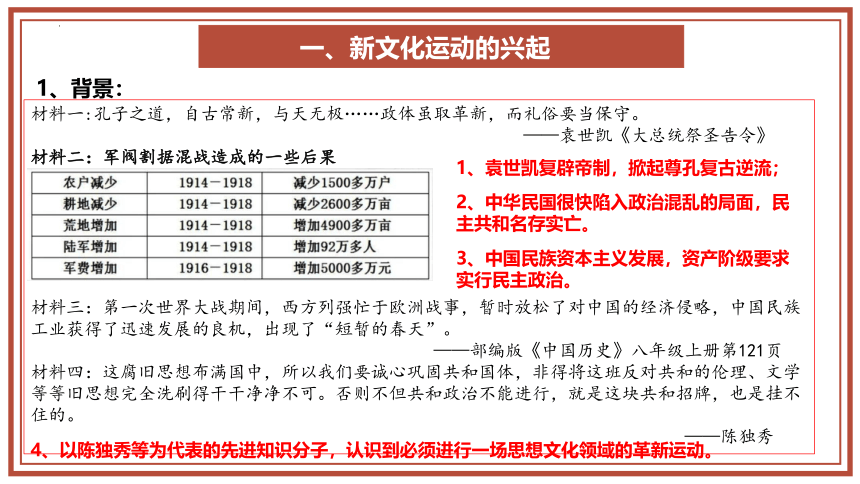 一、新文化运动的兴起

1、背景：

材料一：孔子之道，自古常新，与天无极……政体虽取革新，而礼俗要当保守。

——袁世凯《大总统祭圣告令》

材料二：军阀割据混战造成的一些后果

| 农户减少 | 1914－1918 | 减少1500多万户 |
|---|---|---|
| 耕地减少 | 1914－1918 | 减少2600多万亩 |
| 荒地增加 | 1914－1918 | 增加4900多万亩 |
| 陆军增加 | 1914－1918 | 增加92万多人 |
| 军费增加 | 1916－1918 | 增加5000多万元 |

1、袁世凯复辟帝制，掀起尊孔复古逆流；

2、中华民国很快陷入政治混乱的局面，民主共和名存实亡。

3、中国民族资本主义发展，资产阶级要求实行民主政治。

材料三：第一次世界大战期间，西方列强忙于欧洲战事，暂时放松了对中国的经济侵略，中国民族工业获得了迅速发展的良机，出现了“短暂的春天”。

——部编版《中国历史》八年级上册第121页

材料四：这腐旧思想布满国中，所以我们要诚心巩固共和国体，非得将这班反对共和的伦理、文学等等旧思想完全洗刷得干干净净不可。否则不但共和政治不能进行，就是这块共和招牌，也是挂不住的。

——陈独秀

4、以陈独秀等为代表的先进知识分子，认识到必须进行一场思想文化领域的革新运动。